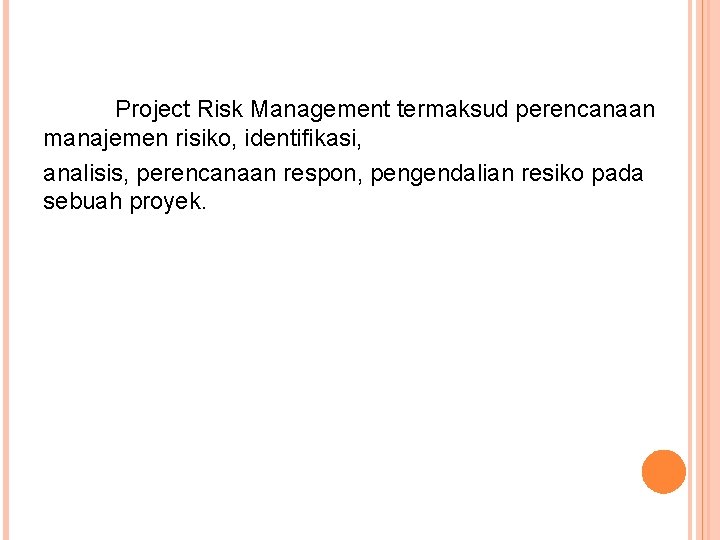 Project Risk Management termaksud perencanaan manajemen risiko, identifikasi,

analisis, perencanaan respon, pengendalian resiko pada sebuah proyek.